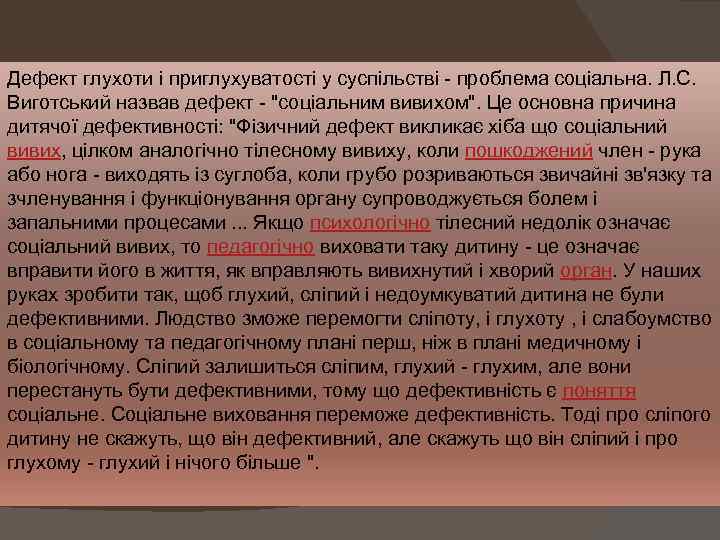 Дефект глухоти і приглухуватості у суспільстві - проблема соціальна. Л.С. Виготський назвав дефект - "соціальним вивихом". Це основна причина дитячої дефективності: "Фізичний дефект викликає хіба що соціальний вивих, цілком аналогічно тілесному вивиху, коли пошкоджений член - рука або нога - виходять із суглоба, коли грубо розриваються звичайні зв'язку та зчленування і функціонування органу супроводжується болем і запальними процесами ... Якщо психологічно тілесний недолік означає соціальний вивих, то педагогічно виховати таку дитину - це означає вправити його в життя, як вправляють вивихнутий і хворий орган. У наших руках зробити так, щоб глухий, сліпий і недоумкуватий дитина не були дефективними. Людство зможе перемогти сліпоту, і глухоту , і слабоумство в соціальному та педагогічному плані перш, ніж в плані медичному і біологічному. Сліпий залишиться сліпим, глухий - глухим, але вони перестануть бути дефективними, тому що дефективність є поняття соціальне. Соціальне виховання переможе дефективність. Тоді про сліпого дитину не скажуть, що він дефективний, але скажуть що він сліпий і про глухому - глухий і нічого більше ".